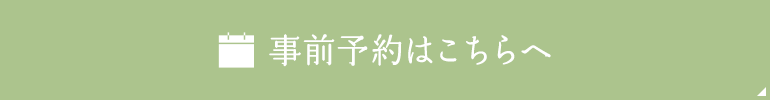 事前予約はこちらへ